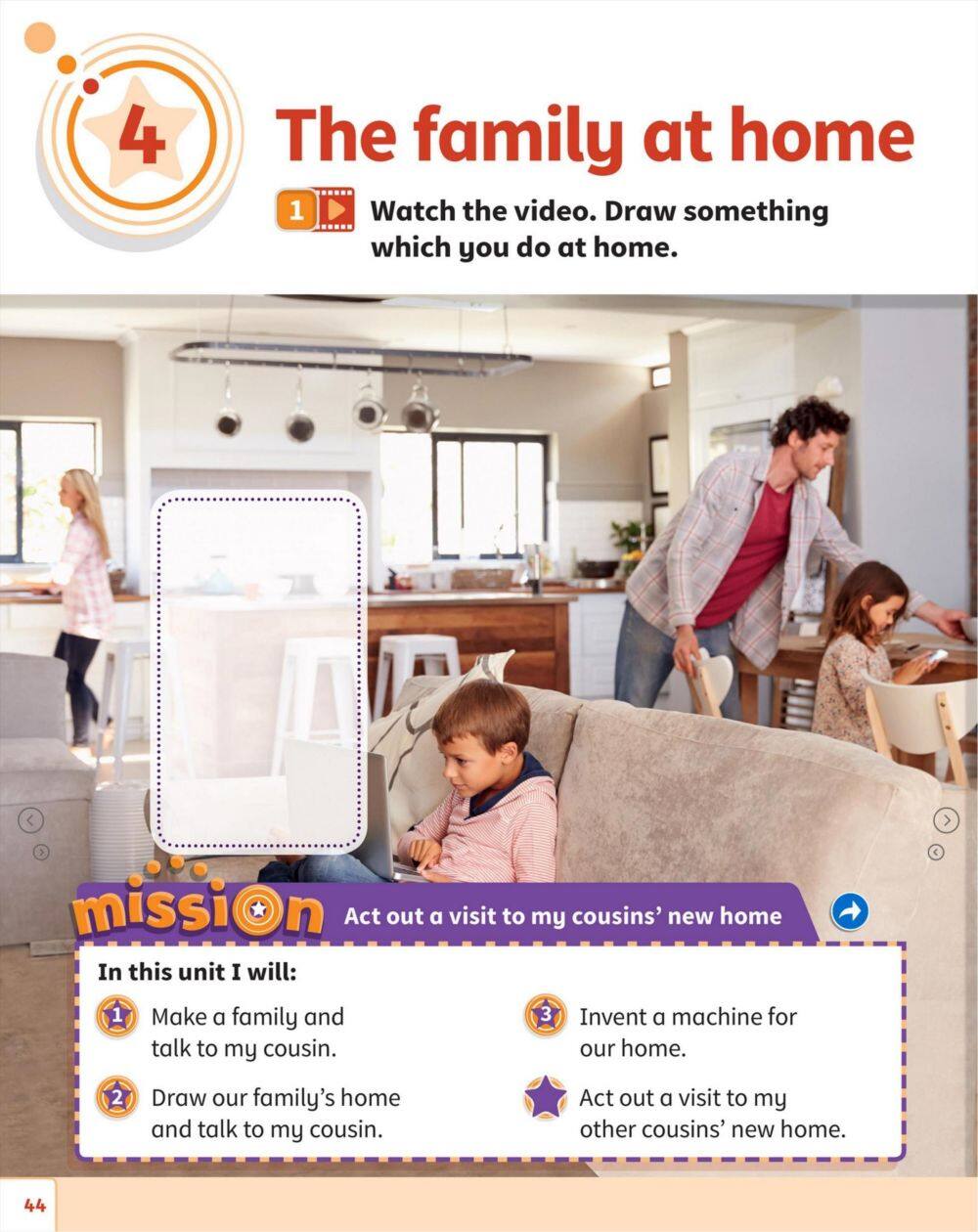 4

The family at home

1 Watch the video. Draw something which you do at home.

mission Act out a visit to my cousins' new home

In this unit I will:

1 Make a family and talk to my cousin.

2 Draw our family's home and talk to my cousin.

3 Invent a machine for our home.

Act out a visit to my other cousins' new home.

44